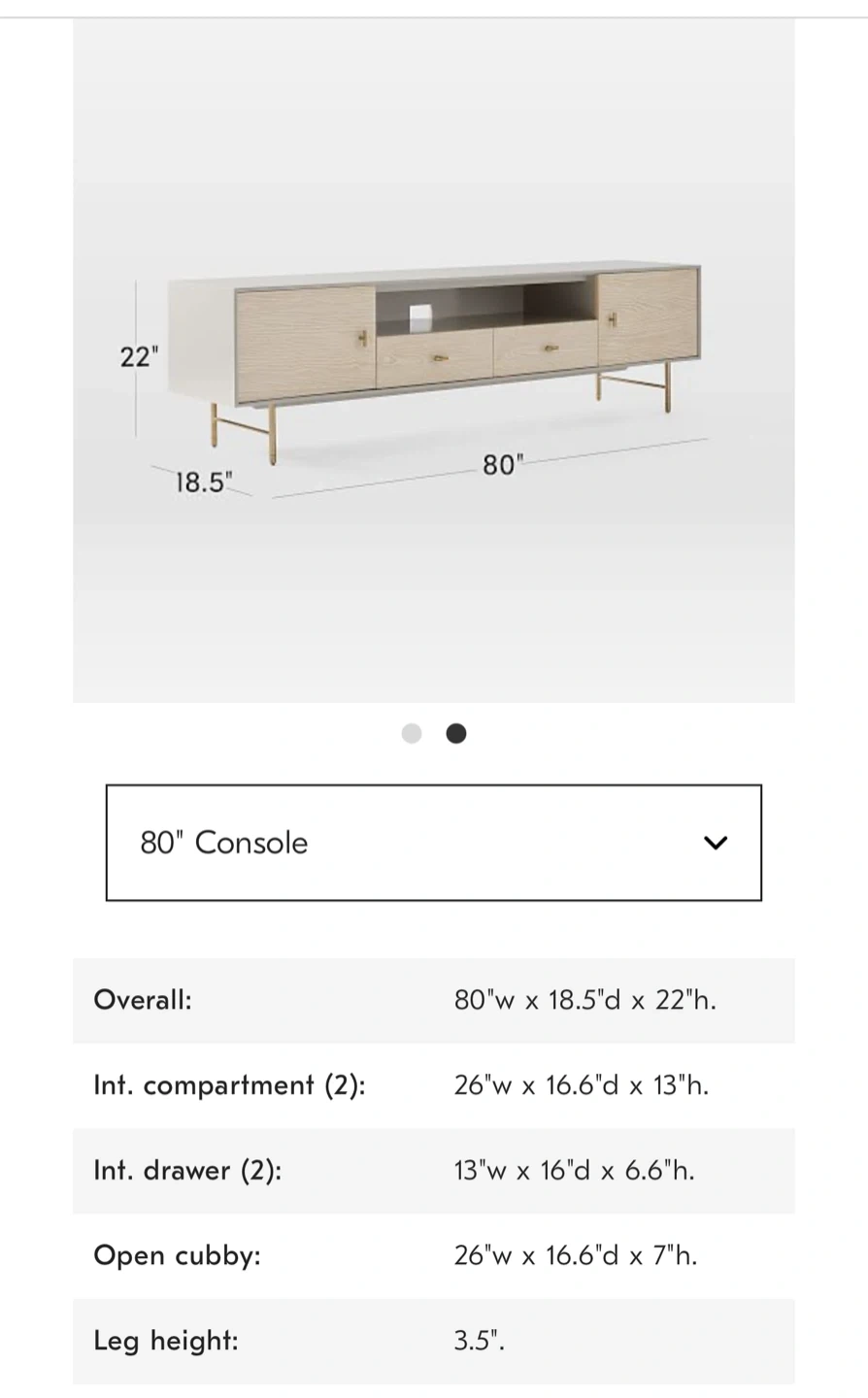 22"

18.5"

80"

80" Console

| Overall: | 80"w x 18.5"d x 22"h. |
|---|---|
| Int. compartment (2): | 26"w x 16.6"d x 13"h. |
| Int. drawer (2): | 13"w x 16"d x 6.6"h. |
| Open cubby: | 26"w x 16.6"d x 7"h. |
| Leg height: | 3.5". |